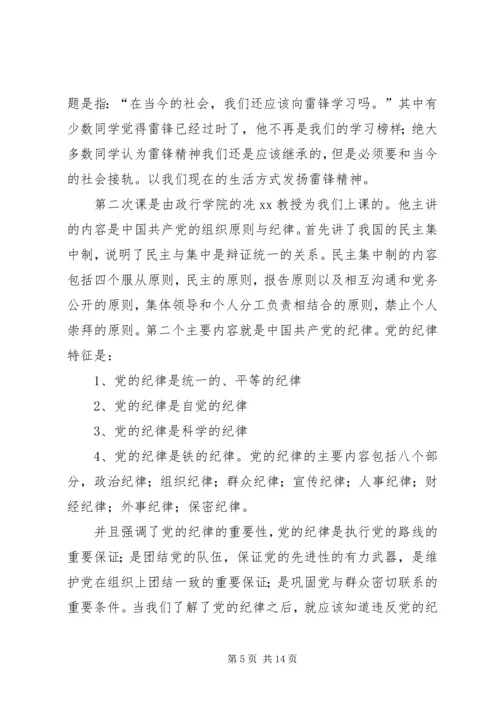 题是指：“在当今的社会，我们还应该向雷锋学习吗。”其中有少数同学觉得雷锋已经过时了，他不再是我们的学习榜样；绝大多数同学认为雷锋精神我们还是应该继承的，但是必须要和当今的社会接轨。以我们现在的生活方式发扬雷锋精神。

第二次课是由政行学院的冼 xx 教授为我们上课的。他主讲的内容是中国共产党的组织原则与纪律。首先讲了我国的民主集中制，说明了民主与集中是辩证统一的关系。民主集中制的内容包括四个服从原则，民主的原则，报告原则以及相互沟通和党务公开的原则，集体领导和个人分工负责相结合的原则，禁止个人崇拜的原则。第二个主要内容就是中国共产党的纪律。党的纪律特征是：

1、党的纪律是统一的、平等的纪律

2、党的纪律是自觉的纪律

3、党的纪律是科学的纪律

4、党的纪律是铁的纪律。党的纪律的主要内容包括八个部分，政治纪律；组织纪律；群众纪律；宣传纪律；人事纪律；财经纪律；外事纪律；保密纪律。

并且强调了党的纪律的重要性，党的纪律是执行党的路线的重要保证；是团结党的队伍，保证党的先进性的有力武器，是维护党在组织上团结一致的重要保证；是巩固党与群众密切联系的重要条件。当我们了解了党的纪律之后，就应该知道违反党的纪

第 5 页 共 14 页